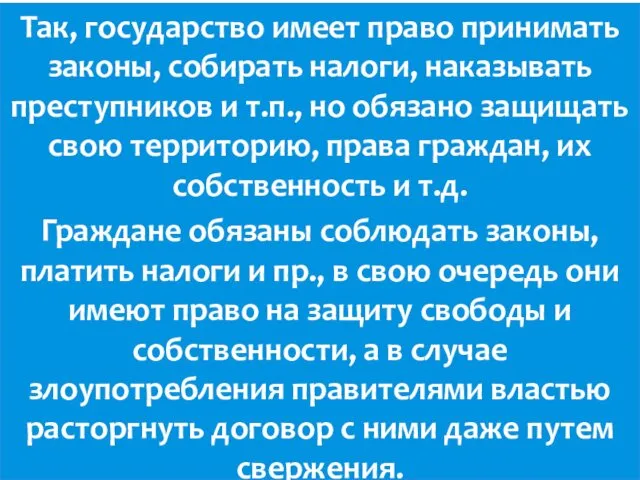 Так, государство имеет право принимать законы, собирать налоги, наказывать преступников и т.п., но обязано защищать свою территорию, права граждан, их собственность и т.д.

Граждане обязаны соблюдать законы, платить налоги и пр., в свою очередь они имеют право на защиту свободы и собственности, а в случае злоупотребления правителями властью расторгнуть договор с ними даже путем свержения.